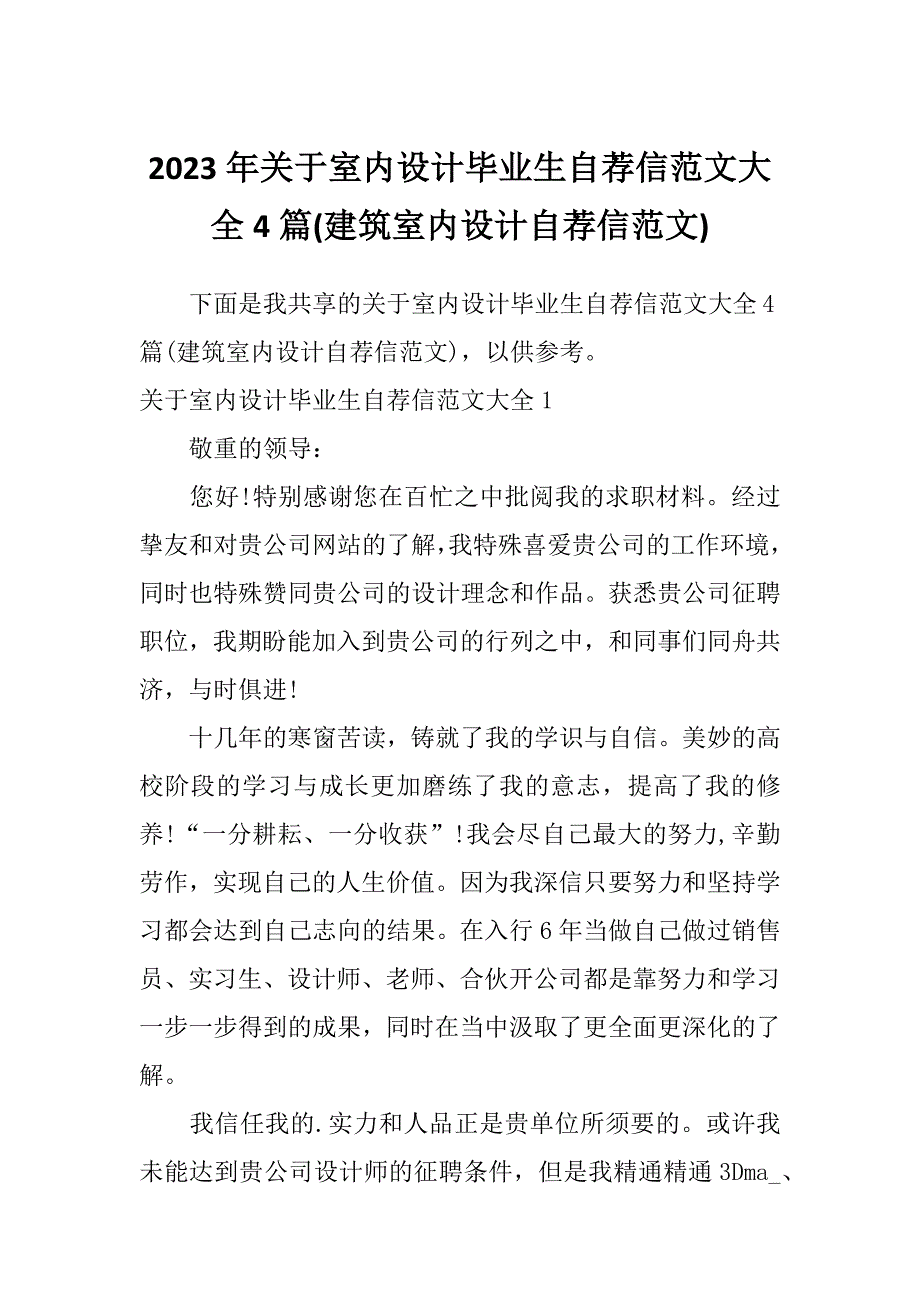 2023年关于室内设计毕业生自荐信范文大全4篇(建筑室内设计自荐信范文)

下面是我共享的关于室内设计毕业生自荐信范文大全4篇(建筑室内设计自荐信范文)，以供参考。

关于室内设计毕业生自荐信范文大全1

敬重的领导：

您好!特别感谢您在百忙之中批阅我的求职材料。经过挚友和对贵公司网站的了解,我特殊喜爱贵公司的工作环境，同时也特殊赞同贵公司的设计理念和作品。获悉贵公司征聘职位，我期盼能加入到贵公司的行列之中，和同事们同舟共济，与时俱进!

十几年的寒窗苦读，铸就了我的学识与自信。美妙的高校阶段的学习与成长更加磨练了我的意志，提高了我的修养!“一分耕耘、一分收获”!我会尽自己最大的努力,辛勤劳作，实现自己的人生价值。因为我深信只要努力和坚持学习都会达到自己志向的结果。在入行6年当做自己做过销售员、实习生、设计师、老师、合伙开公司都是靠努力和学习一步一步得到的成果，同时在当中汲取了更全面更深化的了解。

我信任我的.实力和人品正是贵单位所须要的。或许我未能达到贵公司设计师的征聘条件，但是我精通精通3Dma_、